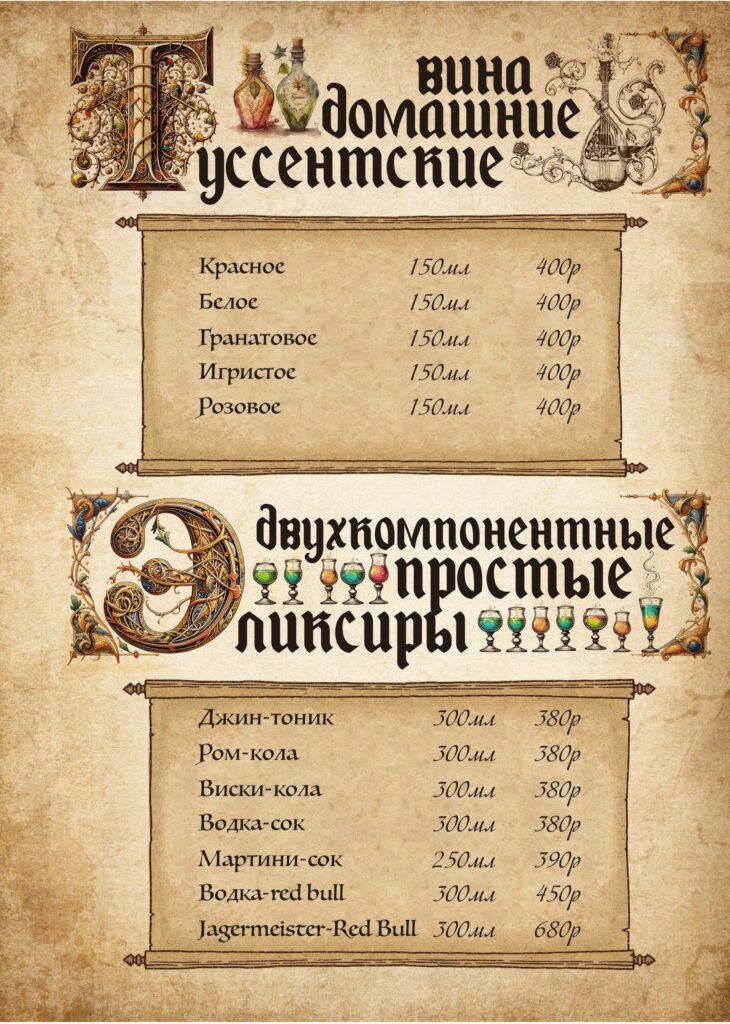 вина
домашние
Туссентские

Красное 150мл 400р
Белое 150мл 400р
Гранатовое 150мл 400р
Игристое 150мл 400р
Розовое 150мл 400р

двухкомпонентные
простые
Эликсиры

Джин-тоник 300мл 380р
Ром-кола 300мл 380р
Виски-кола 300мл 380р
Водка-сок 300мл 380р
Мартини-сок 250мл 390р
Водка-red bull 300мл 450р
Jagermeister-Red Bull 300мл 680р